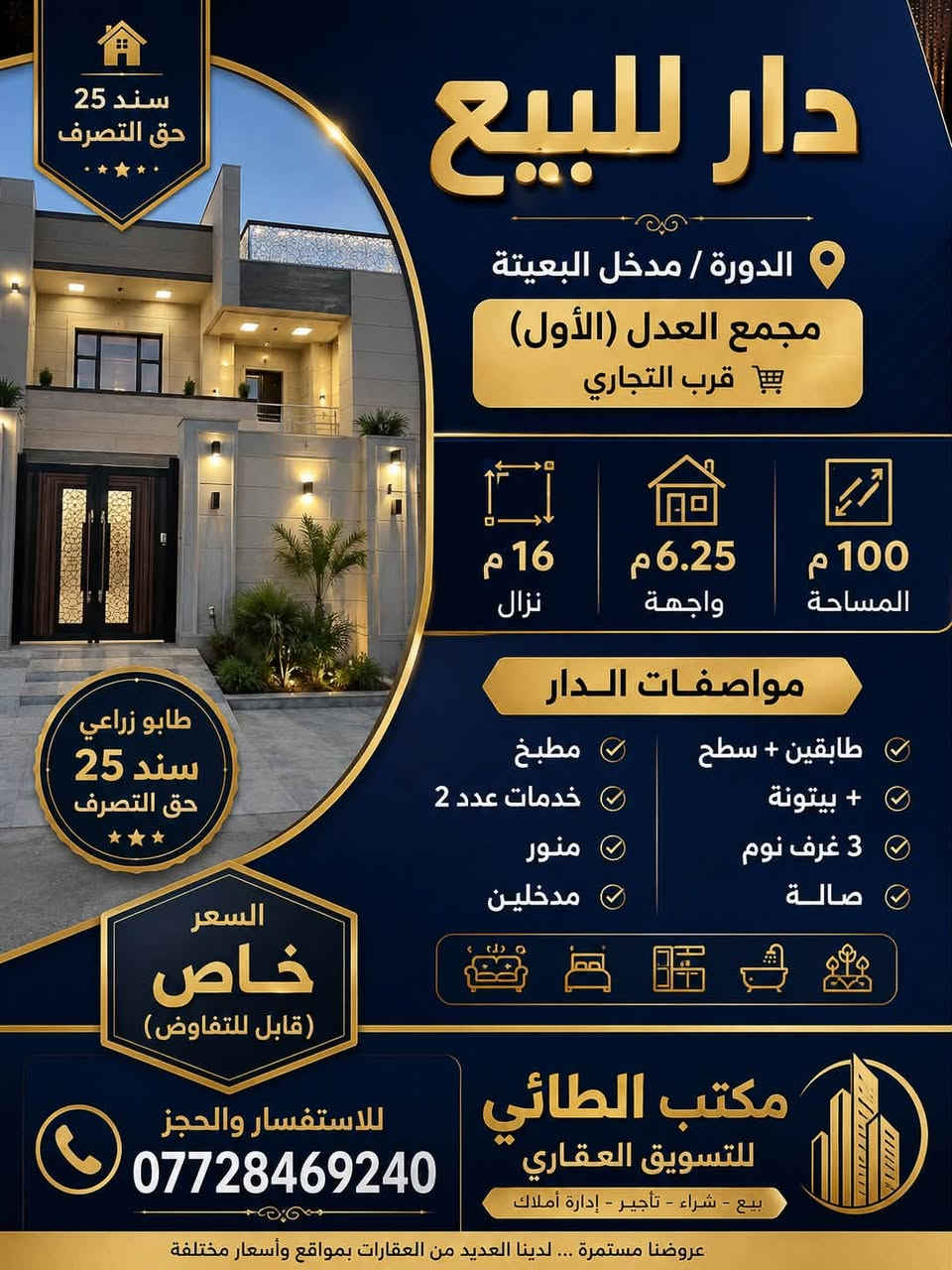 سند 25
حق التصرف

دار للبيع

الدورة / مدخل البعيتة

مجمع العدل (الأول)
قرب التجاري

100 م
المساحة

6.25 م
واجهة

16 م
نزال

مواصفات الدار

طابقين + سطح
+ بيتونة
3 غرف نوم
صالة

مطبخ
خدمات عدد 2
منور
مدخلين

طابو زراعي
سند 25
حق التصرف

السعر
خاص
(قابل للتفاوض)

مكتب الطائي
للتسويق العقاري
بيع - شراء - تأجير - إدارة أملاك

للاستفسار والحجز
07728469240

عروضنا مستمرة ... لدينا العديد من العقارات بمواقع وأسعار مختلفة